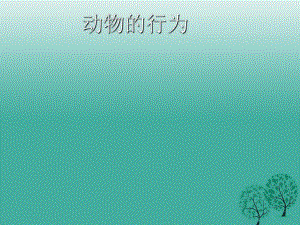 动物的行为